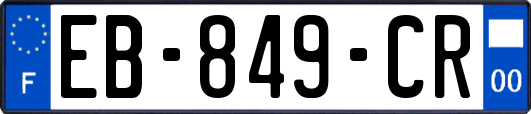 F
EB-849-CR
00